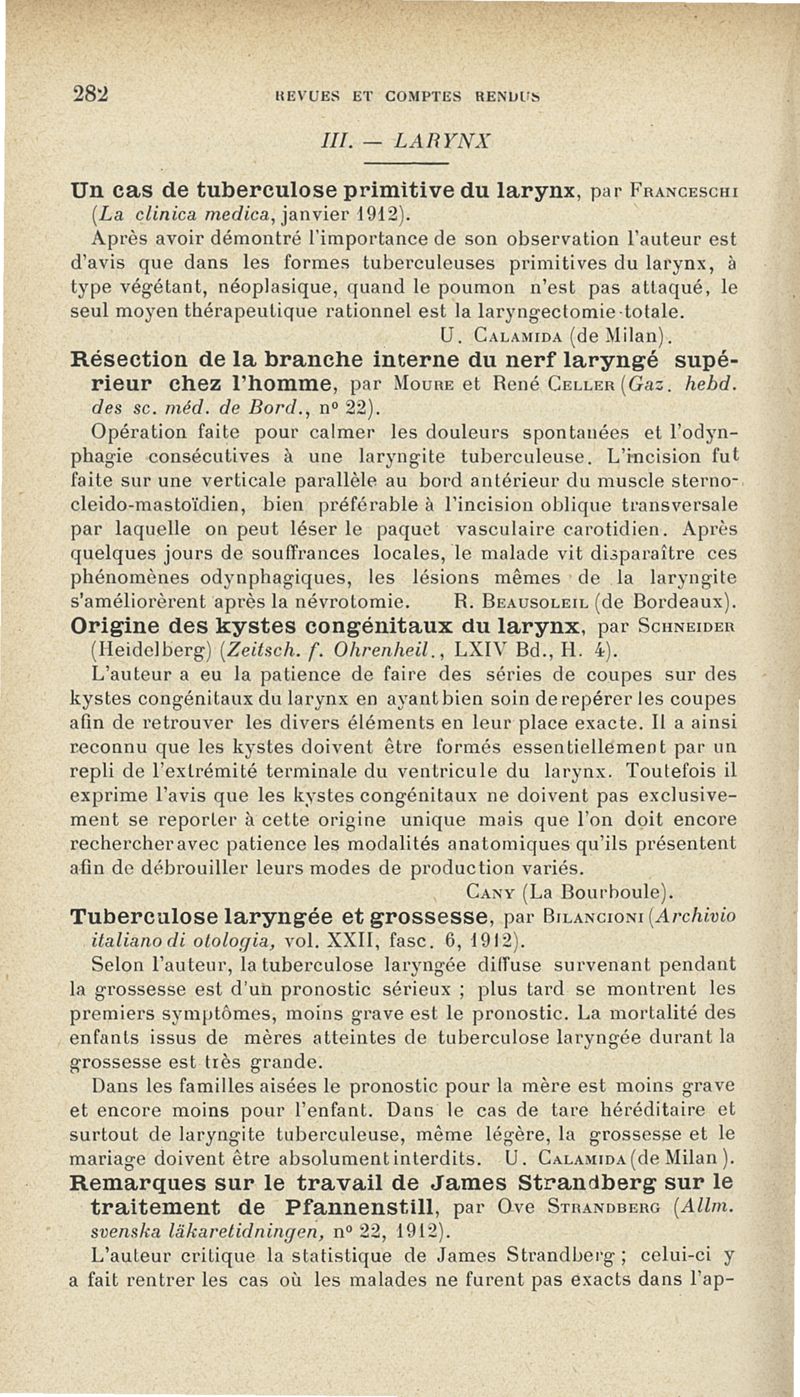 282 REVUES ET COMPTES RENDUS

III. — LARYNX

Un cas de tuberculose primitive du larynx, par Franceschi (La clinica medica, janvier 1912).

Après avoir démontré l'importance de son observation l'auteur est d'avis que dans les formes tuberculeuses primitives du larynx, à type végétant, néoplasique, quand le poumon n'est pas attaqué, le seul moyen thérapeutique rationnel est la laryngectomie totale.

U. Calamida (de Milan).

Résection de la branche interne du nerf laryngé supérieur chez l'homme, par Moure et René Celler (Gaz. hebd. des sc. méd. de Bord., n° 22).

Opération faite pour calmer les douleurs spontanées et l'odynphagie consécutives à une laryngite tuberculeuse. L'incision fut faite sur une verticale parallèle au bord antérieur du muscle sterno-cleido-mastoïdien, bien préférable à l'incision oblique transversale par laquelle on peut léser le paquet vasculaire carotidien. Après quelques jours de souffrances locales, le malade vit disparaître ces phénomènes odynphagiques, les lésions mêmes de la laryngite s'améliorèrent après la névrotomie. R. Beausoleil (de Bordeaux).

Origine des kystes congénitaux du larynx, par Schneider (Heidelberg) (Zeitsch. f. Ohrenheil., LXIV Bd., H. 4).

L'auteur a eu la patience de faire des séries de coupes sur des kystes congénitaux du larynx en ayant bien soin de repérer les coupes afin de retrouver les divers éléments en leur place exacte. Il a ainsi reconnu que les kystes doivent être formés essentiellement par un repli de l'extrémité terminale du ventricule du larynx. Toutefois il exprime l'avis que les kystes congénitaux ne doivent pas exclusivement se reporter à cette origine unique mais que l'on doit encore rechercher avec patience les modalités anatomiques qu'ils présentent afin de débrouiller leurs modes de production variés.

Cany (La Bourboule).

Tuberculose laryngée et grossesse, par Bilancioni (Archivio italiano di otologia, vol. XXII, fasc. 6, 1912).

Selon l'auteur, la tuberculose laryngée diffuse survenant pendant la grossesse est d'un pronostic sérieux ; plus tard se montrent les premiers symptômes, moins grave est le pronostic. La mortalité des enfants issus de mères atteintes de tuberculose laryngée durant la grossesse est très grande.

Dans les familles aisées le pronostic pour la mère est moins grave et encore moins pour l'enfant. Dans le cas de tare héréditaire et surtout de laryngite tuberculeuse, même légère, la grossesse et le mariage doivent être absolument interdits. U. Calamida (de Milan).

Remarques sur le travail de James Strandberg sur le traitement de Pfannenstill, par Ove Strandberg (Allm. svenska läkaretidningen, n° 22, 1912).

L'auteur critique la statistique de James Strandberg ; celui-ci y a fait rentrer les cas où les malades ne furent pas exacts dans l'ap-